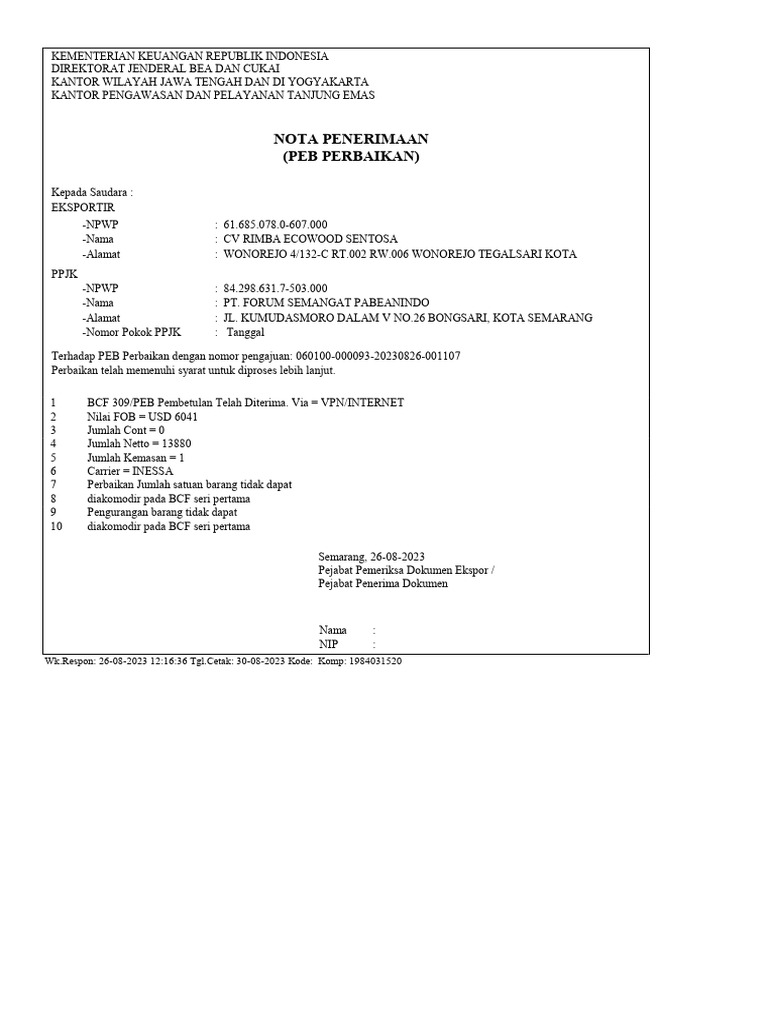 KEMENTERIAN KEUANGAN REPUBLIK INDONESIA
DIREKTORAT JENDERAL BEA DAN CUKAI
KANTOR WILAYAH JAWA TENGAH DAN DI YOGYAKARTA
KANTOR PENGAWASAN DAN PELAYANAN TANJUNG EMAS

NOTA PENERIMAAN
(PEB PERBAIKAN)

Kepada Saudara :
EKSPORTIR
-NPWP : 61.685.078.0-607.000
-Nama : CV RIMBA ECOWOOD SENTOSA
-Alamat : WONOREJO 4/132-C RT.002 RW.006 WONOREJO TEGALSARI KOTA

PPJK
-NPWP : 84.298.631.7-503.000
-Nama : PT. FORUM SEMANGAT PABEANINDO
-Alamat : JL. KUMUDASMORO DALAM V NO.26 BONGSARI, KOTA SEMARANG
-Nomor Pokok PPJK : Tanggal

Terhadap PEB Perbaikan dengan nomor pengajuan: 060100-000093-20230826-001107
Perbaikan telah memenuhi syarat untuk diproses lebih lanjut.

1 BCF 309/PEB Pembetulan Telah Diterima. Via = VPN/INTERNET
2 Nilai FOB = USD 6041
3 Jumlah Cont = 0
4 Jumlah Netto = 13880
5 Jumlah Kemasan = 1
6 Carrier = INESSA
7 Perbaikan Jumlah satuan barang tidak dapat
8 diakomodir pada BCF seri pertama
9 Pengurangan barang tidak dapat
10 diakomodir pada BCF seri pertama

Semarang, 26-08-2023
Pejabat Pemeriksa Dokumen Ekspor /
Pejabat Penerima Dokumen

Nama :
NIP :

Wk.Respon: 26-08-2023 12:16:36 Tgl.Cetak: 30-08-2023 Kode: Komp: 1984031520